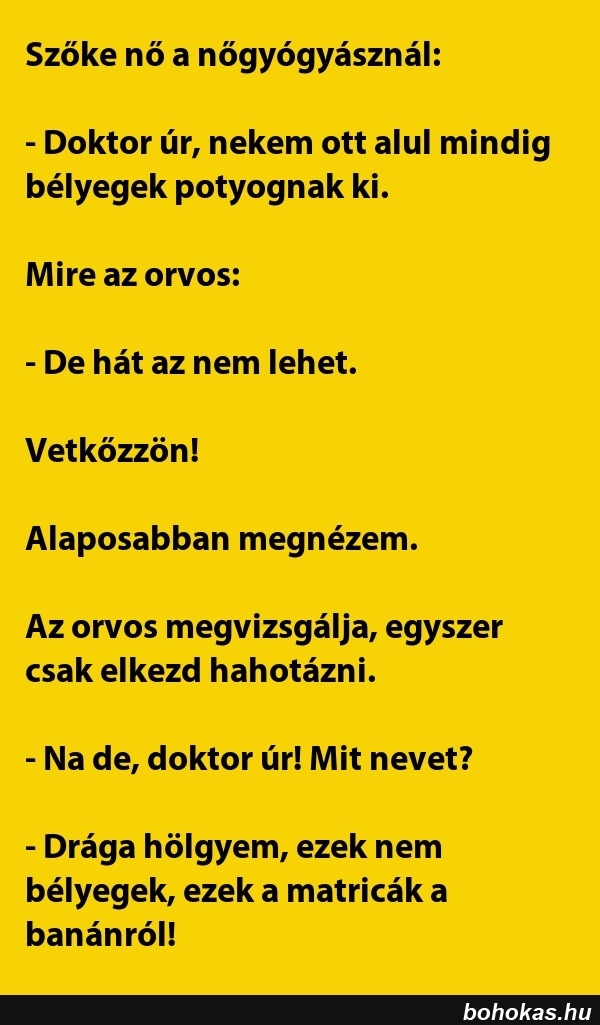 Szőke nő a nőgyógyásznál:

- Doktor úr, nekem ott alul mindig bélyegek potyognak ki.

Mire az orvos:

- De hát az nem lehet.

Vetkőzzön!

Alaposabban megnézem.

Az orvos megvizsgálja, egyszer csak elkezd hahotázni.

- Na de, doktor úr! Mit nevet?

- Drága hölgyem, ezek nem bélyegek, ezek a matricák a banánról!

bohokas.hu